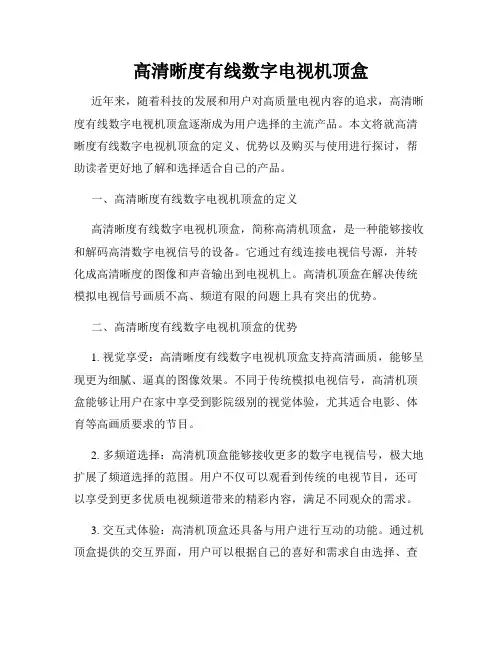 高清晰度有线数字电视机顶盒

近年来，随着科技的发展和用户对高质量电视内容的追求，高清晰度有线数字电视机顶盒逐渐成为用户选择的主流产品。本文将就高清晰度有线数字电视机顶盒的定义、优势以及购买与使用进行探讨，帮助读者更好地了解和选择适合自己的产品。

一、高清晰度有线数字电视机顶盒的定义

高清晰度有线数字电视机顶盒，简称高清机顶盒，是一种能够接收和解码高清数字电视信号的设备。它通过有线连接电视信号源，并转化成高清晰度的图像和声音输出到电视机上。高清机顶盒在解决传统模拟电视信号画质不高、频道有限的问题上具有突出的优势。

二、高清晰度有线数字电视机顶盒的优势

1. 视觉享受：高清晰度有线数字电视机顶盒支持高清画质，能够呈现更为细腻、逼真的图像效果。不同于传统模拟电视信号，高清机顶盒能够让用户在家中享受到影院级别的视觉体验，尤其适合电影、体育等高画质要求的节目。

2. 多频道选择：高清机顶盒能够接收更多的数字电视信号，极大地扩展了频道选择的范围。用户不仅可以观看到传统的电视节目，还可以享受到更多优质电视频道带来的精彩内容，满足不同观众的需求。

3. 交互式体验：高清机顶盒还具备与用户进行互动的功能。通过机顶盒提供的交互界面，用户可以根据自己的喜好和需求自由选择、查